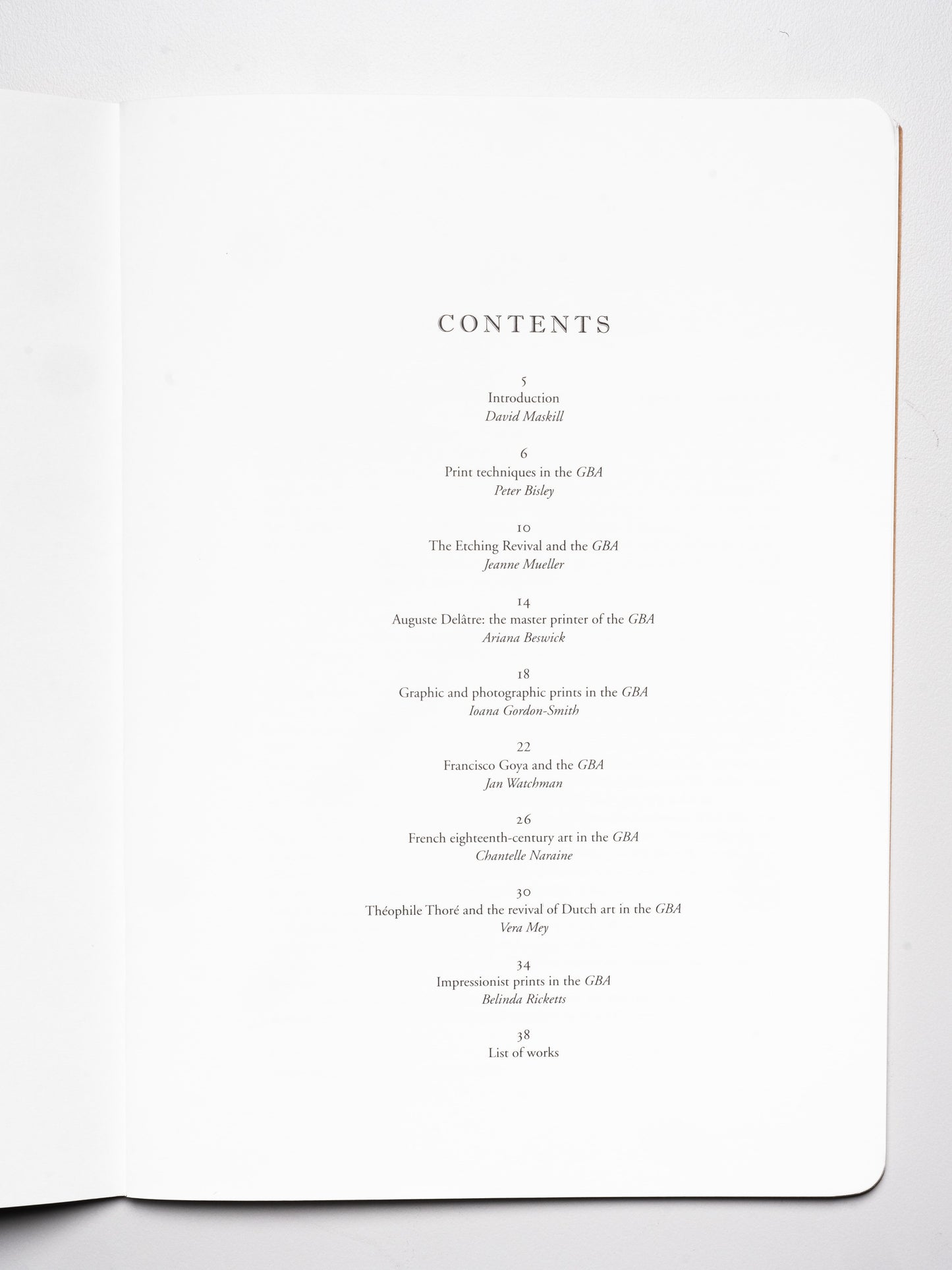 CONTENTS

5
Introduction
David Maskill

6
Print techniques in the GBA
Peter Bisley

10
The Etching Revival and the GBA
Jeanne Mueller

14
Auguste Delâtre: the master printer of the GBA
Ariana Beswick

18
Graphic and photographic prints in the GBA
Ioana Gordon-Smith

22
Francisco Goya and the GBA
Jan Watchman

26
French eighteenth-century art in the GBA
Chantelle Naraine

30
Théophile Thoré and the revival of Dutch art in the GBA
Vera Mey

34
Impressionist prints in the GBA
Belinda Ricketts

38
List of works